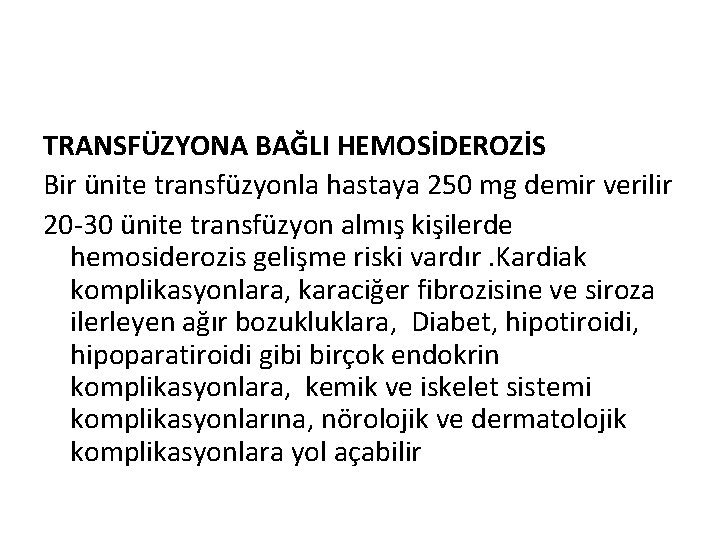 TRANSFÜZYONA BAĞLI HEMOSİDEROZİS

Bir ünite transfüzyonla hastaya 250 mg demir verilir

20-30 ünite transfüzyon almış kişilerde hemosiderozis gelişme riski vardır .Kardiak komplikasyonlara, karaciğer fibrozisine ve siroza ilerleyen ağır bozukluklara, Diabet, hipotiroidi, hipoparatiroidi gibi birçok endokrin komplikasyonlara, kemik ve iskelet sistemi komplikasyonlarına, nörolojik ve dermatolojik komplikasyonlara yol açabilir